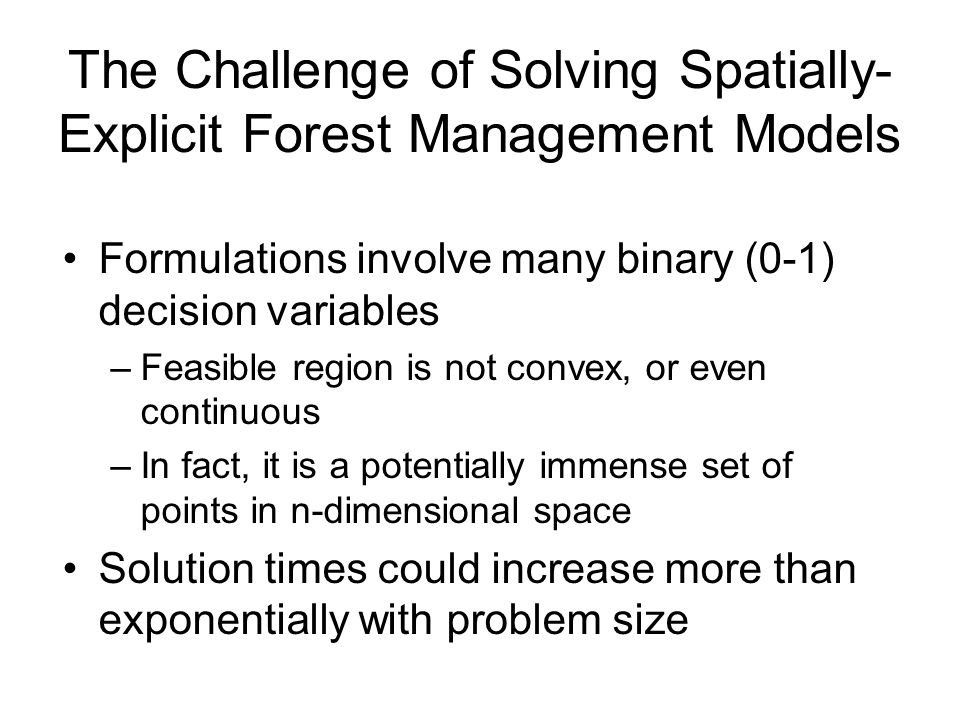 The Challenge of Solving Spatially-Explicit Forest Management Models

• Formulations involve many binary (0-1) decision variables
 – Feasible region is not convex, or even continuous
 – In fact, it is a potentially immense set of points in n-dimensional space
• Solution times could increase more than exponentially with problem size